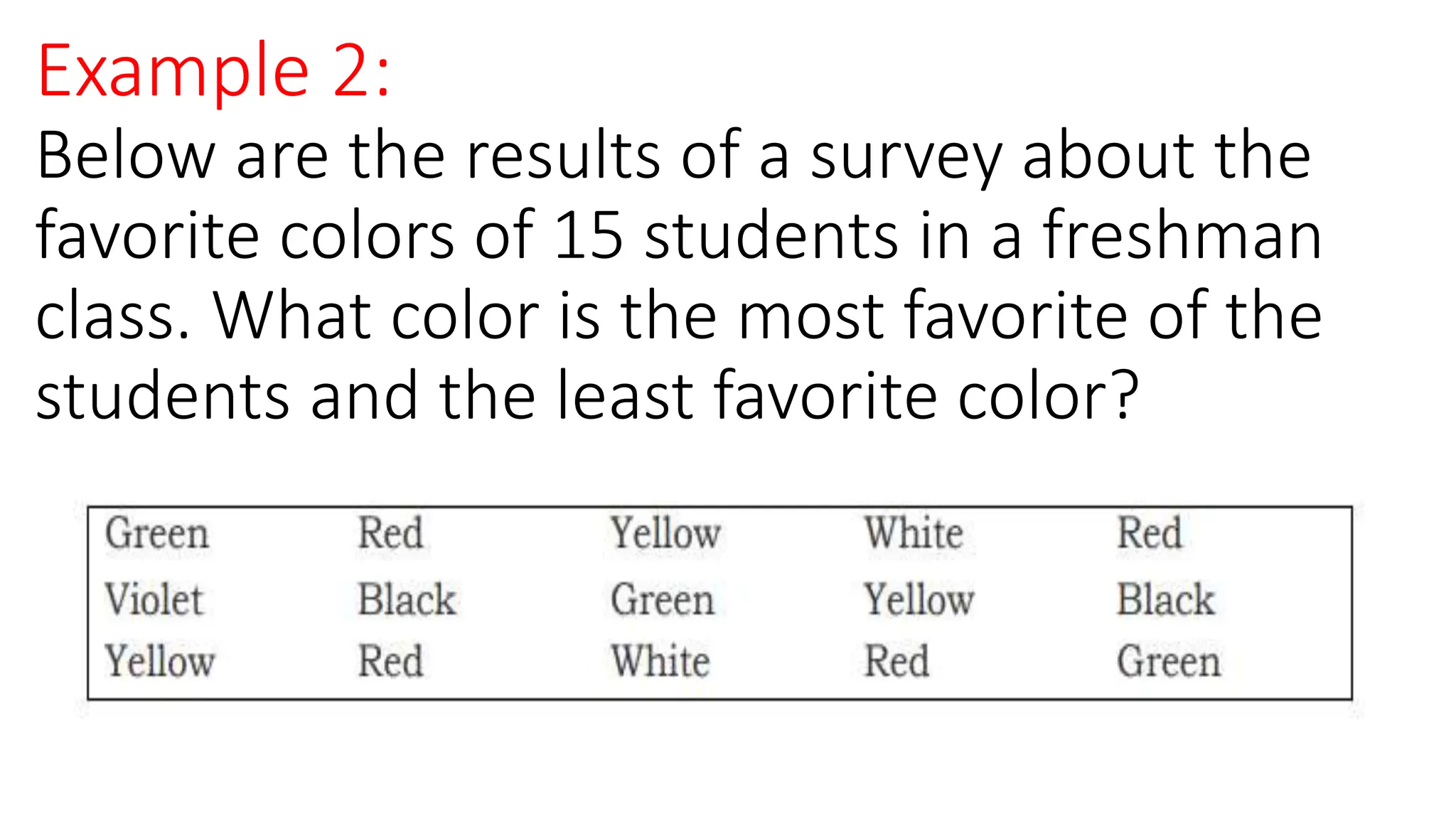 Example 2:
Below are the results of a survey about the favorite colors of 15 students in a freshman class. What color is the most favorite of the students and the least favorite color?

| Green | Red | Yellow | White | Red |
|---|---|---|---|---|
| Violet | Black | Green | Yellow | Black |
| Yellow | Red | White | Red | Green |